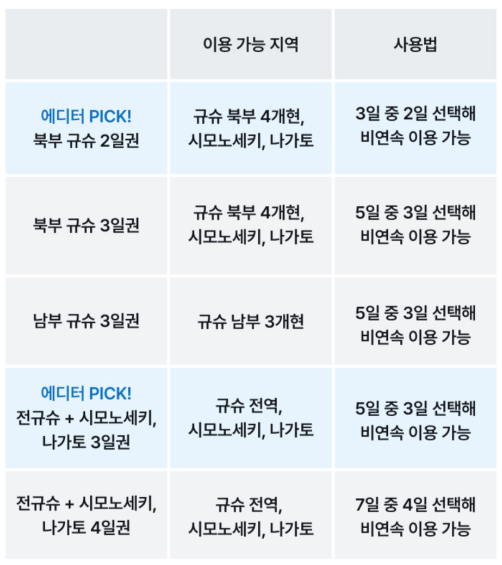 |  | 이용 가능 지역 | 사용법 |
|---|---|---|
| 에디터 PICK! 북부 규슈 2일권 | 규슈 북부 4개현, 시모노세키, 나가토 | 3일 중 2일 선택해 비연속 이용 가능 |
| 북부 규슈 3일권 | 규슈 북부 4개현, 시모노세키, 나가토 | 5일 중 3일 선택해 비연속 이용 가능 |
| 남부 규슈 3일권 | 규슈 남부 3개현 | 5일 중 3일 선택해 비연속 이용 가능 |
| 에디터 PICK! 전규슈 + 시모노세키, 나가토 3일권 | 규슈 전역, 시모노세키, 나가토 | 5일 중 3일 선택해 비연속 이용 가능 |
| 전규슈 + 시모노세키, 나가토 4일권 | 규슈 전역, 시모노세키, 나가토 | 7일 중 4일 선택해 비연속 이용 가능 |